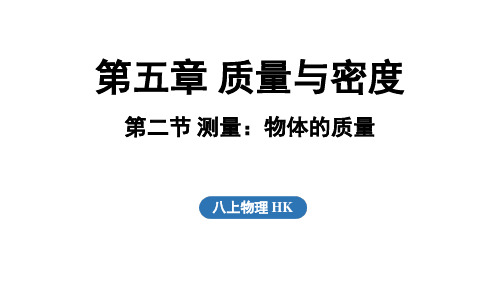 第五章 质量与密度

第二节 测量：物体的质量

八上物理 HK